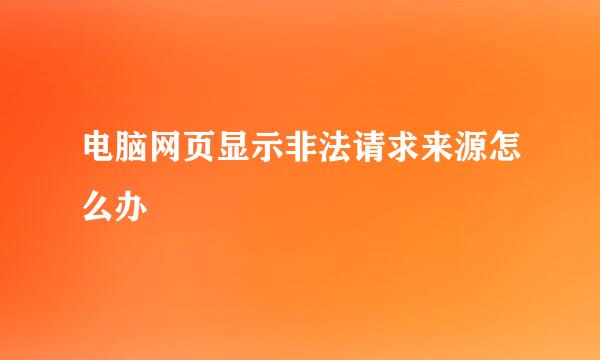 电脑网页显示非法请求来源怎么办